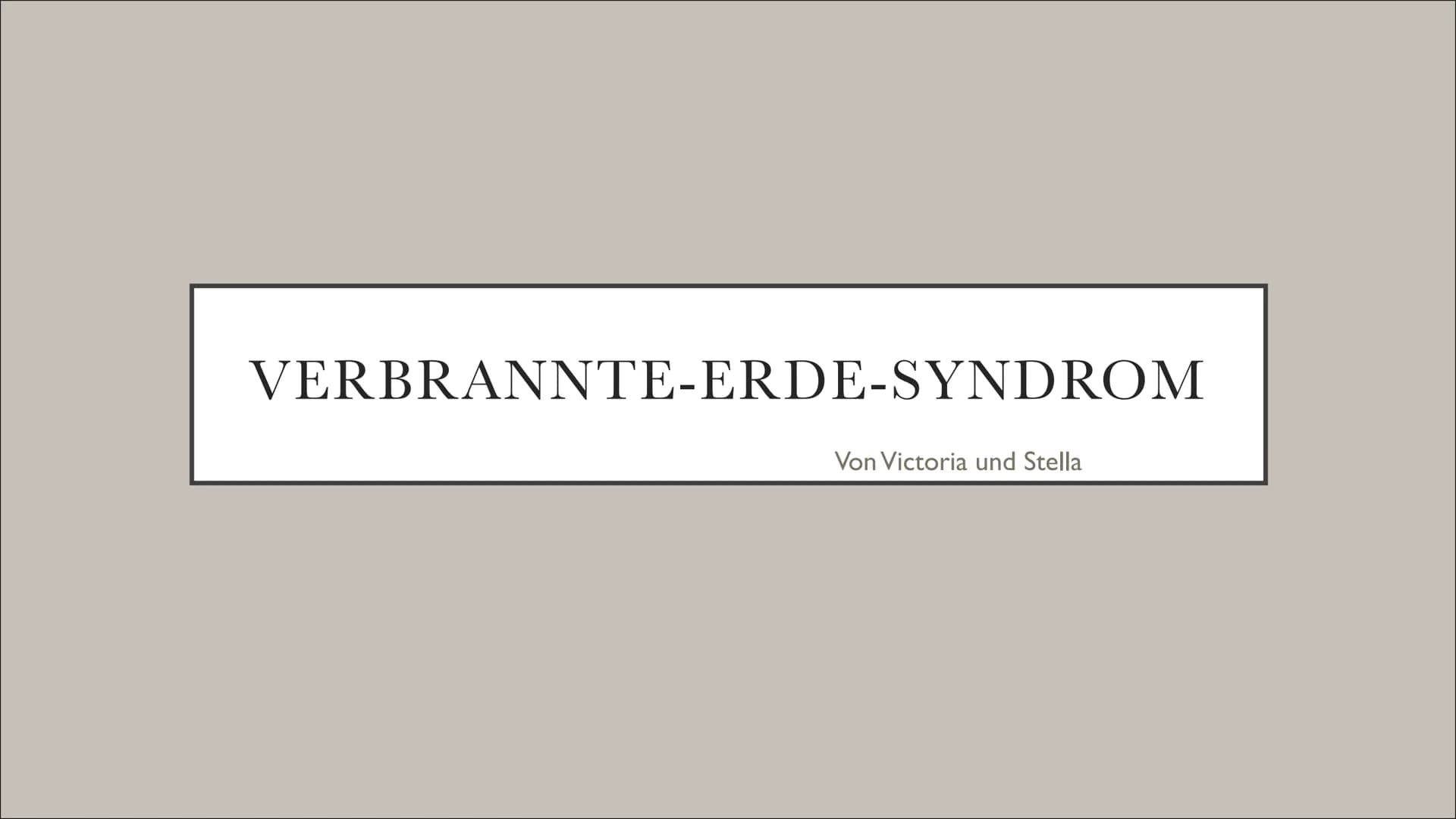 VERBRANNTE-ERDE-SYNDROM

Von Victoria und Stella